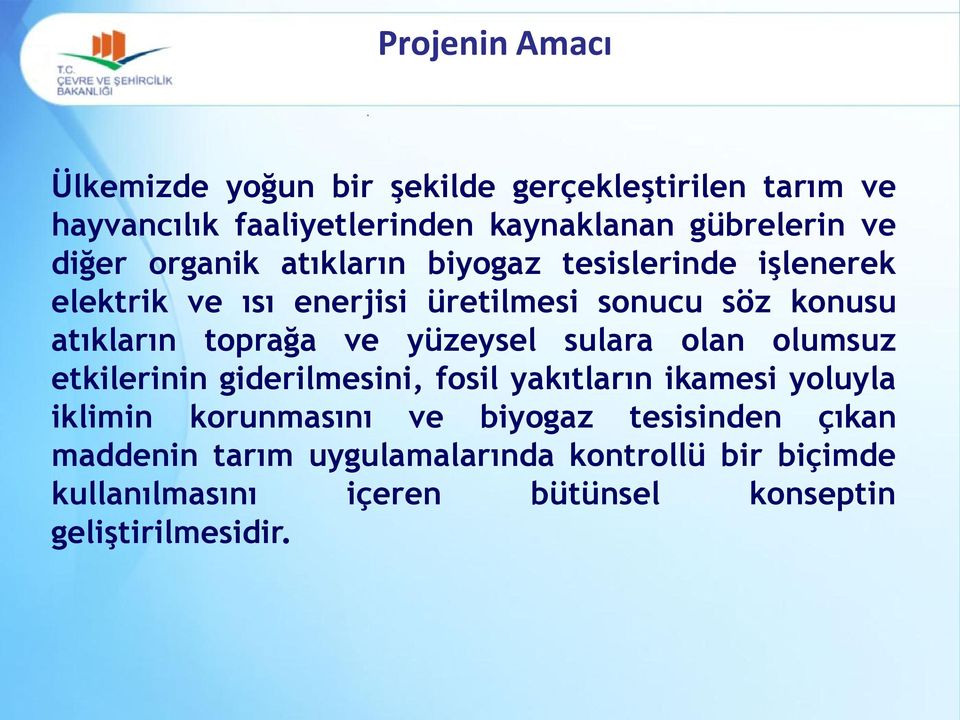 T.C.
ÇEVRE VE ŞEHİRCİLİK
BAKANLIĞI

Projenin Amacı

Ülkemizde yoğun bir şekilde gerçekleştirilen tarım ve hayvancılık faaliyetlerinden kaynaklanan gübrelerin ve diğer organik atıkların biyogaz tesislerinde işlenerek elektrik ve ısı enerjisi üretilmesi sonucu söz konusu atıkların toprağa ve yüzeysel sulara olan olumsuz etkilerinin giderilmesini, fosil yakıtların ikamesi yoluyla iklimin korunmasını ve biyogaz tesisinden çıkan maddenin tarım uygulamalarında kontrollü bir biçimde kullanılmasını içeren bütünsel konseptin geliştirilmesidir.